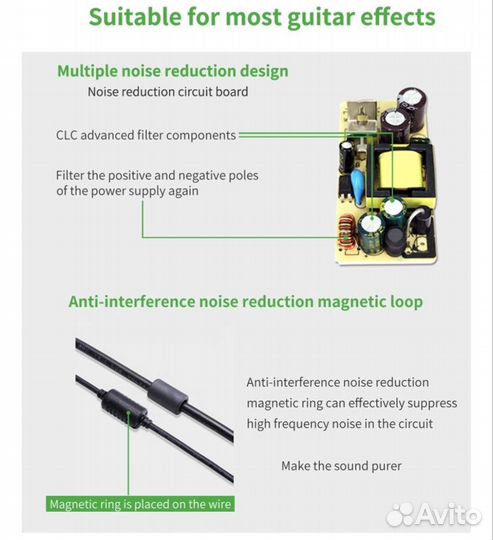 Suitable for most guitar effects

Multiple noise reduction design

Noise reduction circuit board

CLC advanced filter components

Filter the positive and negative poles of the power supply again

Anti-interference noise reduction magnetic loop

Anti-interference noise reduction magnetic ring can effectively suppress high frequency noise in the circuit

Make the sound purer

Magnetic ring is placed on the wire

Avito